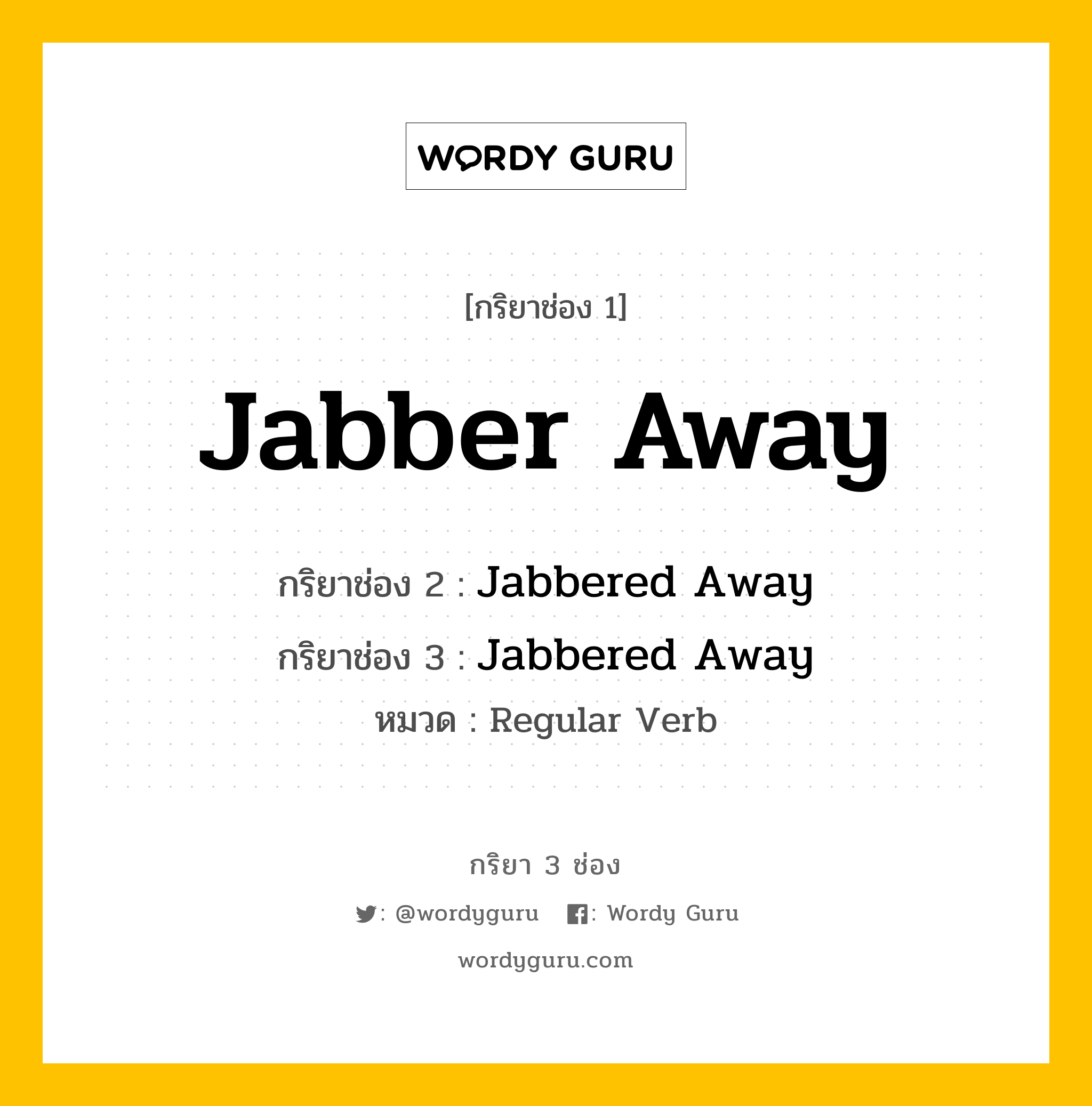 WORDY GURU

[กริยาช่อง 1]

Jabber Away

กริยาช่อง 2 : Jabbered Away

กริยาช่อง 3 : Jabbered Away

หมวด : Regular Verb

กริยา 3 ช่อง

: @wordyguru : Wordy Guru

wordyguru.com